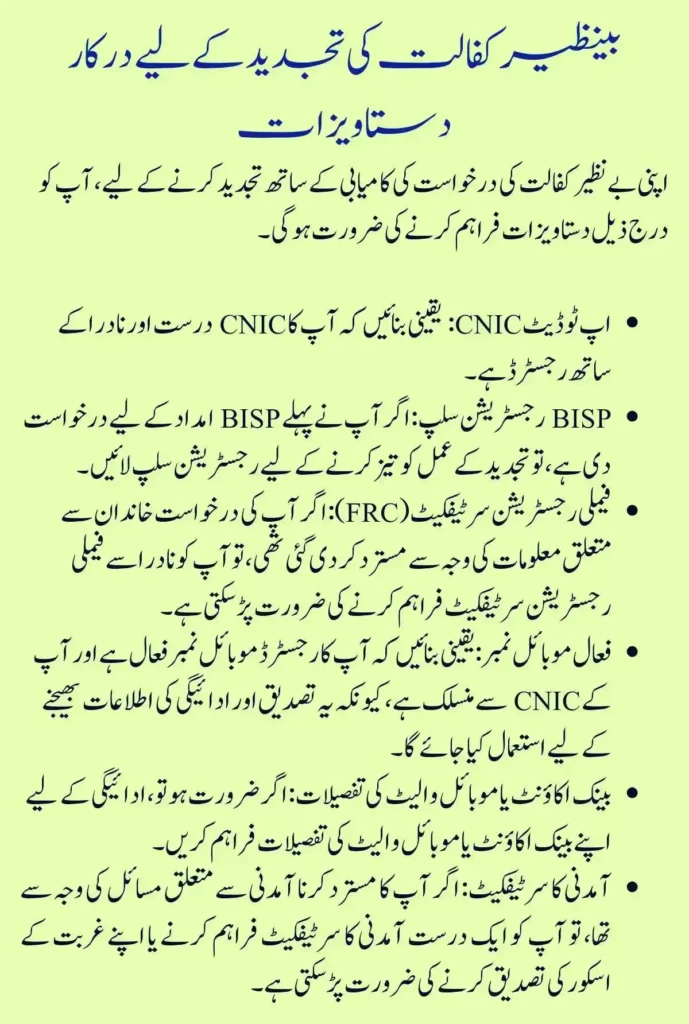 بینظیر کفالت کی تجدید کے لیے درکار دستاویزات

اپنی بے نظیر کفالت کی درخواست کی کامیابی کے ساتھ تجدید کرنے کے لیے، آپ کو درج ذیل دستاویزات فراہم کرنے کی ضرورت ہوگی۔

• اپ ٹوڈیٹ CNIC: یقینی بنائیں کہ آپ کا CNIC درست اور نادرا کے ساتھ رجسٹرڈ ہے۔
• BISP رجسٹریشن سلپ: اگر آپ نے پہلے BISP امداد کے لیے درخواست دی ہے، تو تجدید کے عمل کو تیز کرنے کے لیے رجسٹریشن سلپ لائیں۔
• فیملی رجسٹریشن سرٹیفکیٹ (FRC): اگر آپ کی درخواست خاندان سے متعلق معلومات کی وجہ سے مسترد کر دی گئی تھی، تو آپ کو نادرا سے فیملی رجسٹریشن سرٹیفکیٹ فراہم کرنے کی ضرورت پڑ سکتی ہے۔
• فعال موبائل نمبر: یقینی بنائیں کہ آپ کا رجسٹرڈ موبائل نمبر فعال ہے اور آپ کے CNIC سے منسلک ہے، کیونکہ یہ تصدیق اور ادائیگی کی اطلاعات بھیجنے کے لیے استعمال کیا جائے گا۔
• بینک اکاؤنٹ یا موبائل والیٹ کی تفصیلات: اگر ضرورت ہو تو، ادائیگی کے لیے اپنے بینک اکاؤنٹ یا موبائل والیٹ کی تفصیلات فراہم کریں۔
• آمدنی کا سرٹیفکیٹ: اگر آپ کا مسترد کرنا آمدنی سے متعلق مسائل کی وجہ سے تھا، تو آپ کو ایک درست آمدنی کا سرٹیفکیٹ فراہم کرنے یا اپنے غربت کے اسکور کی تصدیق کرنے کی ضرورت پڑ سکتی ہے۔